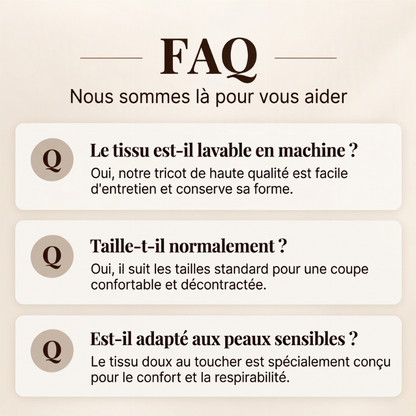 FAQ

Nous sommes là pour vous aider

Q

Le tissu est-il lavable en machine ?

Oui, notre tricot de haute qualité est facile d'entretien et conserve sa forme.

Q

Taille-t-il normalement ?

Oui, il suit les tailles standard pour une coupe confortable et décontractée.

Q

Est-il adapté aux peaux sensibles ?

Le tissu doux au toucher est spécialement conçu pour le confort et la respirabilité.